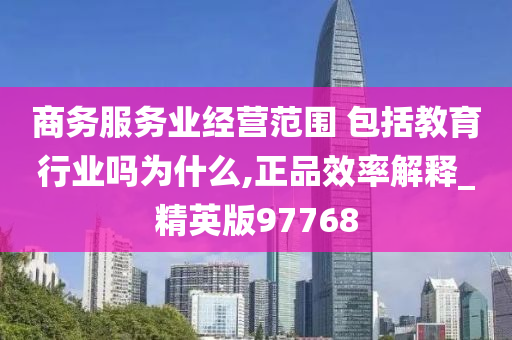 商务服务业经营范围 包括教育行业吗为什么,正品效率解释_精英版97768